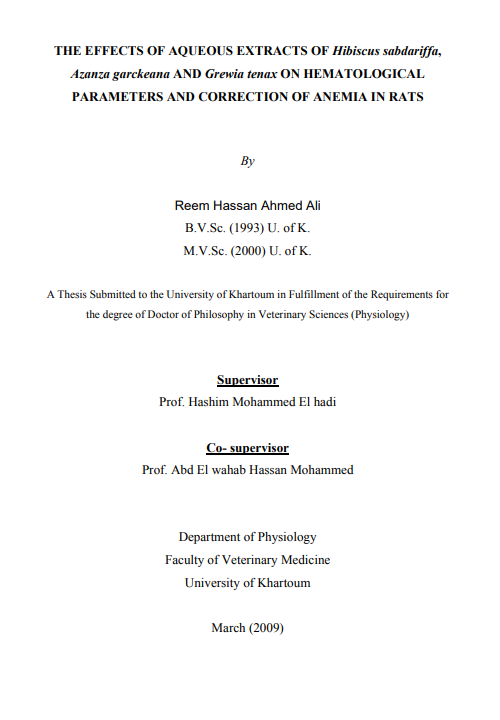 THE EFFECTS OF AQUEOUS EXTRACTS OF Hibiscus sabdariffa, Azanza garckeana AND Grewia tenax ON HEMATOLOGICAL PARAMETERS AND CORRECTION OF ANEMIA IN RATS

By

Reem Hassan Ahmed Ali
B.V.Sc. (1993) U. of K.
M.V.Sc. (2000) U. of K.

A Thesis Submitted to the University of Khartoum in Fulfillment of the Requirements for the degree of Doctor of Philosophy in Veterinary Sciences (Physiology)

Supervisor
Prof. Hashim Mohammed El hadi

Co- supervisor
Prof. Abd El wahab Hassan Mohammed

Department of Physiology
Faculty of Veterinary Medicine
University of Khartoum

March (2009)